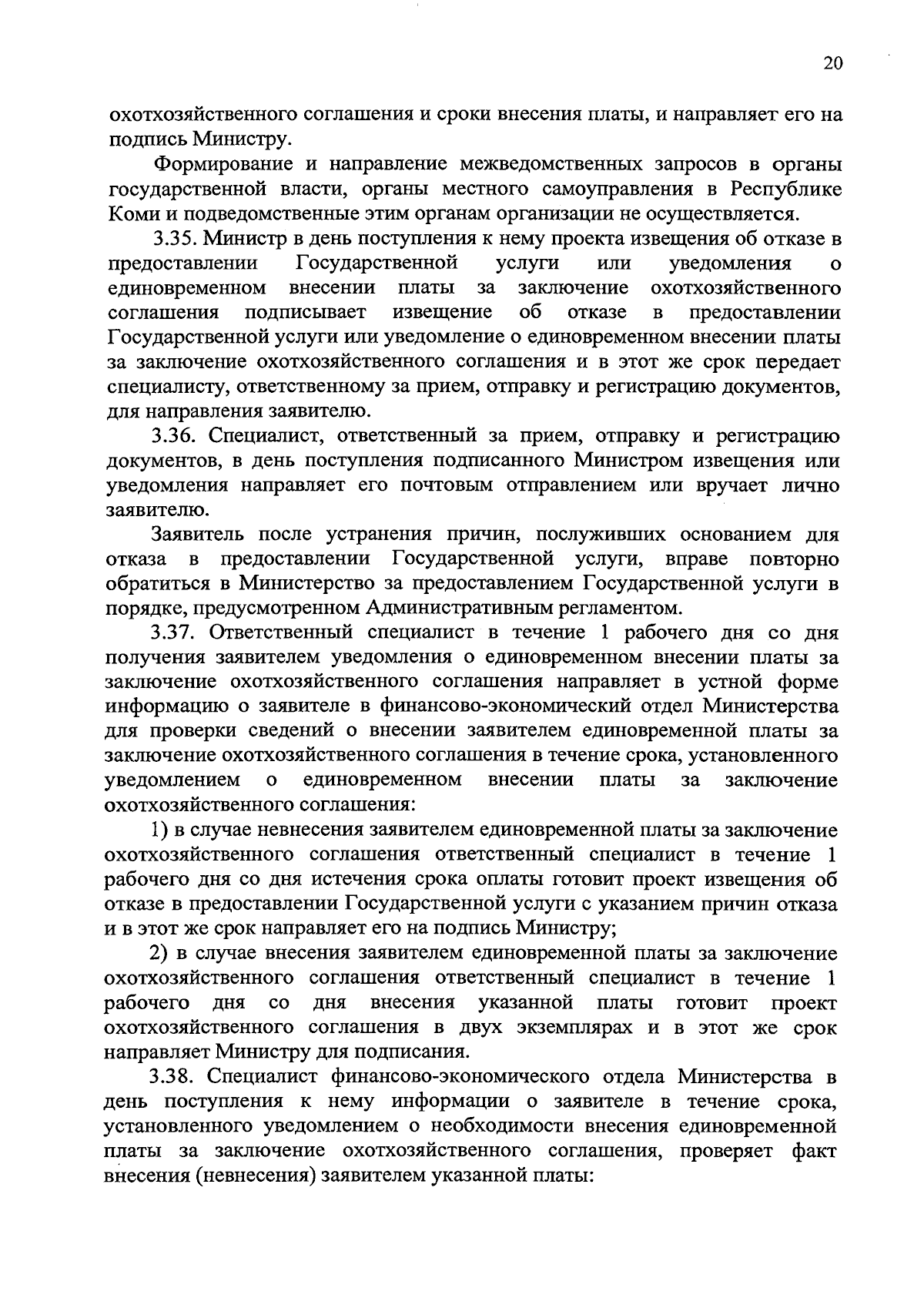 20

охотхозяйственного соглашения и сроки внесения платы, и направляет его на подпись Министру.

Формирование и направление межведомственных запросов в органы государственной власти, органы местного самоуправления в Республике Коми и подведомственные этим органам организации не осуществляется.

3.35. Министр в день поступления к нему проекта извещения об отказе в предоставлении Государственной услуги или уведомления о единовременном внесении платы за заключение охотхозяйственного соглашения подписывает извещение об отказе в предоставлении Государственной услуги или уведомление о единовременном внесении платы за заключение охотхозяйственного соглашения и в этот же срок передает специалисту, ответственному за прием, отправку и регистрацию документов, для направления заявителю.

3.36. Специалист, ответственный за прием, отправку и регистрацию документов, в день поступления подписанного Министром извещения или уведомления направляет его почтовым отправлением или вручает лично заявителю.

Заявитель после устранения причин, послуживших основанием для отказа в предоставлении Государственной услуги, вправе повторно обратиться в Министерство за предоставлением Государственной услуги в порядке, предусмотренном Административным регламентом.

3.37. Ответственный специалист в течение 1 рабочего дня со дня получения заявителем уведомления о единовременном внесении платы за заключение охотхозяйственного соглашения направляет в устной форме информацию о заявителе в финансово-экономический отдел Министерства для проверки сведений о внесении заявителем единовременной платы за заключение охотхозяйственного соглашения в течение срока, установленного уведомлением о единовременном внесении платы за заключение охотхозяйственного соглашения:

1) в случае невнесения заявителем единовременной платы за заключение охотхозяйственного соглашения ответственный специалист в течение 1 рабочего дня со дня истечения срока оплаты готовит проект извещения об отказе в предоставлении Государственной услуги с указанием причин отказа и в этот же срок направляет его на подпись Министру;

2) в случае внесения заявителем единовременной платы за заключение охотхозяйственного соглашения ответственный специалист в течение 1 рабочего дня со дня внесения указанной платы готовит проект охотхозяйственного соглашения в двух экземплярах и в этот же срок направляет Министру для подписания.

3.38. Специалист финансово-экономического отдела Министерства в день поступления к нему информации о заявителе в течение срока, установленного уведомлением о необходимости внесения единовременной платы за заключение охотхозяйственного соглашения, проверяет факт внесения (невнесения) заявителем указанной платы: